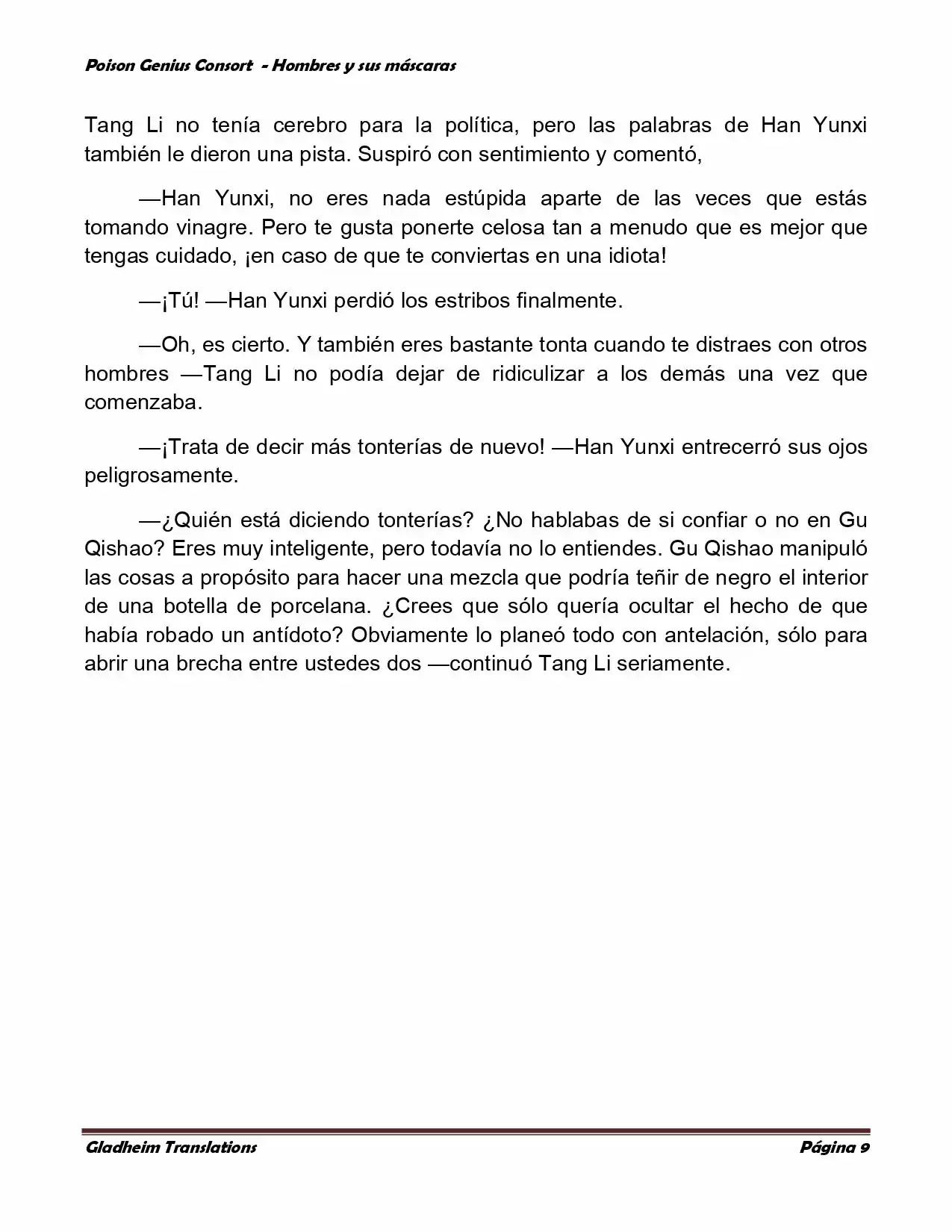 Poison Genius Consort - Hombres y sus máscaras

Tang Li no tenía cerebro para la política, pero las palabras de Han Yunxi también le dieron una pista. Suspiró con sentimiento y comentó,

—Han Yunxi, no eres nada estúpida aparte de las veces que estás tomando vinagre. Pero te gusta ponerte celosa tan a menudo que es mejor que tengas cuidado, ¡en caso de que te conviertas en una idiota!

—¡Tú! —Han Yunxi perdió los estribos finalmente.

—Oh, es cierto. Y también eres bastante tonta cuando te distraes con otros hombres —Tang Li no podía dejar de ridiculizar a los demás una vez que comenzaba.

—¡Trata de decir más tonterías de nuevo! —Han Yunxi entrecerró sus ojos peligrosamente.

—¿Quién está diciendo tonterías? ¿No hablabas de si confiar o no en Gu Qishao? Eres muy inteligente, pero todavía no lo entiendes. Gu Qishao manipuló las cosas a propósito para hacer una mezcla que podría teñir de negro el interior de una botella de porcelana. ¿Crees que sólo quería ocultar el hecho de que había robado un antídoto? Obviamente lo planeó todo con antelación, sólo para abrir una brecha entre ustedes dos —continuó Tang Li seriamente.

Gladheim Translations Página 9